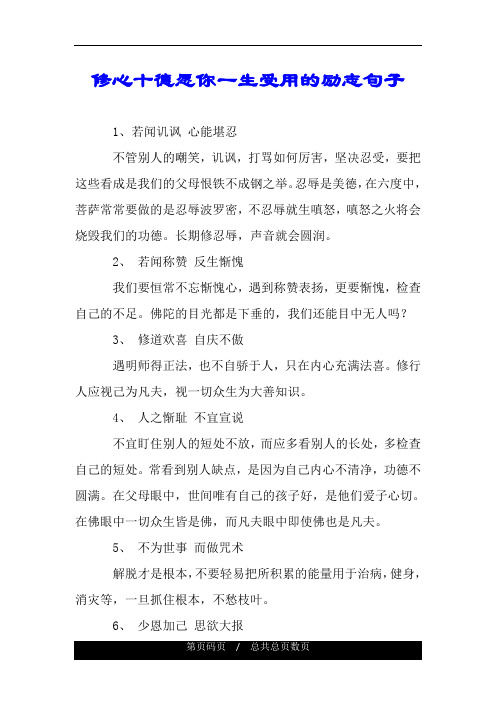 修心十德愿你一生受用的励志句子

1、若闻讥讽 心能堪忍

不管别人的嘲笑，讥讽，打骂如何厉害，坚决忍受，要把这些看成是我们的父母恨铁不成钢之举。忍辱是美德，在六度中，菩萨常常要做的是忍辱波罗密，不忍辱就生嗔怒，嗔怒之火将会烧毁我们的功德。长期修忍辱，声音就会圆润。

2、 若闻称赞 反生惭愧

我们要恒常不忘惭愧心，遇到称赞表扬，更要惭愧，检查自己的不足。佛陀的目光都是下垂的，我们还能目中无人吗？

3、 修道欢喜 自庆不傲

遇明师得正法，也不自骄于人，只在内心充满法喜。修行人应视己为凡夫，视一切众生为大善知识。

4、 人之惭耻 不宜宣说

不宜盯住别人的短处不放，而应多看别人的长处，多检查自己的短处。常看到别人缺点，是因为自己内心不清净，功德不圆满。在父母眼中，世间唯有自己的孩子好，是他们爱子心切。在佛眼中一切众生皆是佛，而凡夫眼中即使佛也是凡夫。

5、 不为世事 而做咒术

解脱才是根本，不要轻易把所积累的能量用于治病，健身，消灾等，一旦抓住根本，不愁枝叶。

6、 少恩加己 思欲大报

第页码页 / 总共总页数页